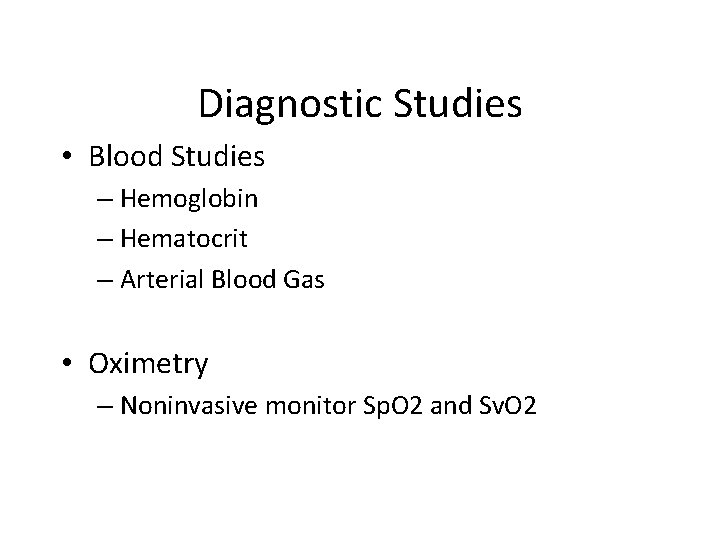 Diagnostic Studies

• Blood Studies
– Hemoglobin
– Hematocrit
– Arterial Blood Gas

• Oximetry
– Noninvasive monitor SpO2 and SvO2